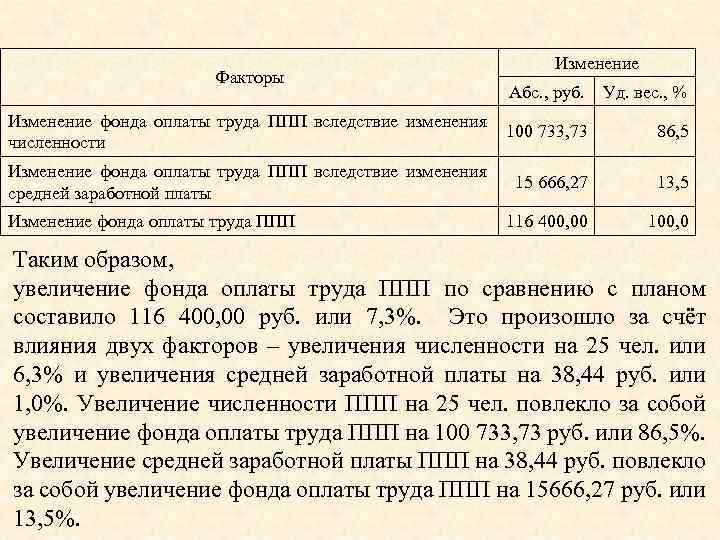 | Факторы | Изменение | |
|---|---|---|
| | Абс., руб. | Уд. вес., % |
| Изменение фонда оплаты труда ППП вследствие изменения численности | 100 733,73 | 86,5 |
| Изменение фонда оплаты труда ППП вследствие изменения средней заработной платы | 15 666,27 | 13,5 |
| Изменение фонда оплаты труда ППП | 116 400,00 | 100,0 |

Таким образом,
увеличение фонда оплаты труда ППП по сравнению с планом составило 116 400,00 руб. или 7,3%. Это произошло за счёт влияния двух факторов – увеличения численности на 25 чел. или 6,3% и увеличения средней заработной платы на 38,44 руб. или 1,0%. Увеличение численности ППП на 25 чел. повлекло за собой увеличение фонда оплаты труда ППП на 100 733,73 руб. или 86,5%. Увеличение средней заработной платы ППП на 38,44 руб. повлекло за собой увеличение фонда оплаты труда ППП на 15666,27 руб. или 13,5%.